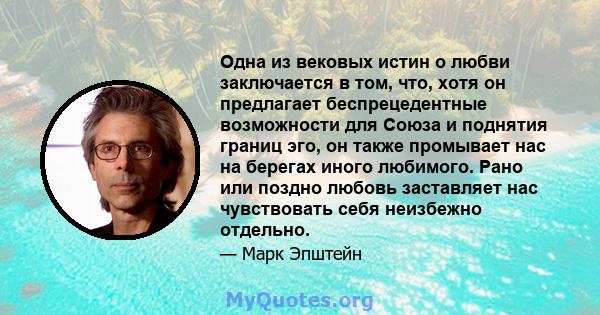 Одна из вековых истин о любви заключается в том, что, хотя он предлагает беспрецедентные возможности для Союза и поднятия границ эго, он также промывает нас на берегах иного любимого. Рано или поздно любовь заставляет нас чувствовать себя неизбежно отдельно.

— Марк Эпштейн

MyQuotes.org